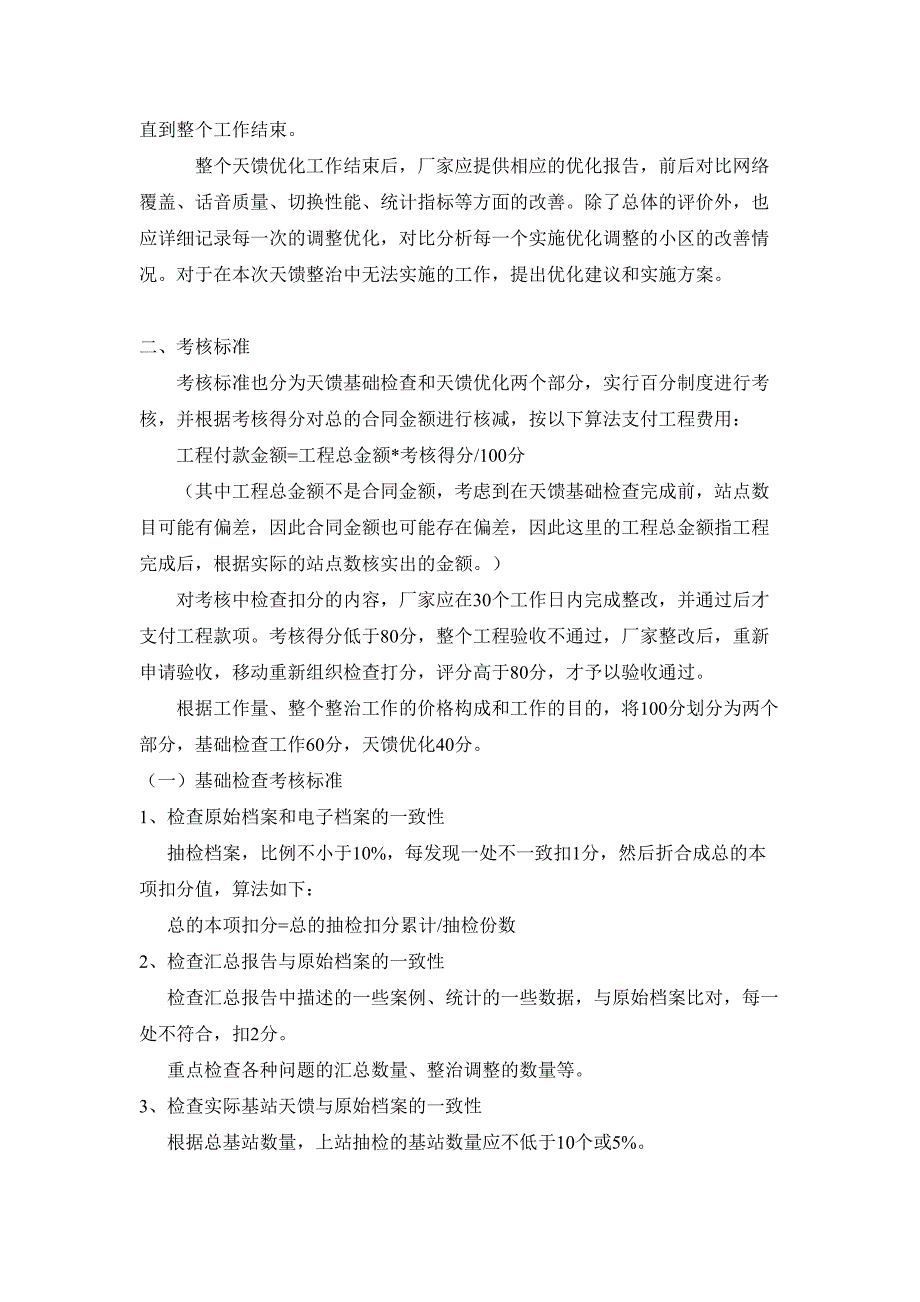 直到整个工作结束。

整个天馈优化工作结束后，厂家应提供相应的优化报告，前后对比网络覆盖、话音质量、切换性能、统计指标等方面的改善。除了总体的评价外，也应详细记录每一次的调整优化，对比分析每一个实施优化调整的小区的改善情况。对于在本次天馈整治中无法实施的工作，提出优化建议和实施方案。

二、考核标准

考核标准也分为天馈基础检查和天馈优化两个部分，实行百分制度进行考核，并根据考核得分对总的合同金额进行核减，按以下算法支付工程费用：

工程付款金额=工程总金额*考核得分/100分

（其中工程总金额不是合同金额，考虑到在天馈基础检查完成前，站点数目可能有偏差，因此合同金额也可能存在偏差，因此这里的工程总金额指工程完成后，根据实际的站点数核实出的金额。）

对考核中检查扣分的内容，厂家应在30个工作日内完成整改，并通过后才支付工程款项。考核得分低于80分，整个工程验收不通过，厂家整改后，重新申请验收，移动重新组织检查打分，评分高于80分，才予以验收通过。

根据工作量、整个整治工作的价格构成和工作的目的，将100分划分为两个部分，基础检查工作60分，天馈优化40分。

（一）基础检查考核标准

1、检查原始档案和电子档案的一致性

抽检档案，比例不小于10%，每发现一处不一致扣1分，然后折合成总的本项扣分值，算法如下：

总的本项扣分=总的抽检扣分累计/抽检份数

2、检查汇总报告与原始档案的一致性

检查汇总报告中描述的一些案例、统计的一些数据，与原始档案比对，每一处不符合，扣2分。

重点检查各种问题的汇总数量、整治调整的数量等。

3、检查实际基站天馈与原始档案的一致性

根据总基站数量，上站抽检的基站数量应不低于10个或5%。